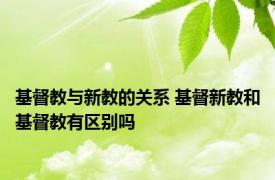 基督教与新教的关系 基督新教和基督教有区别吗